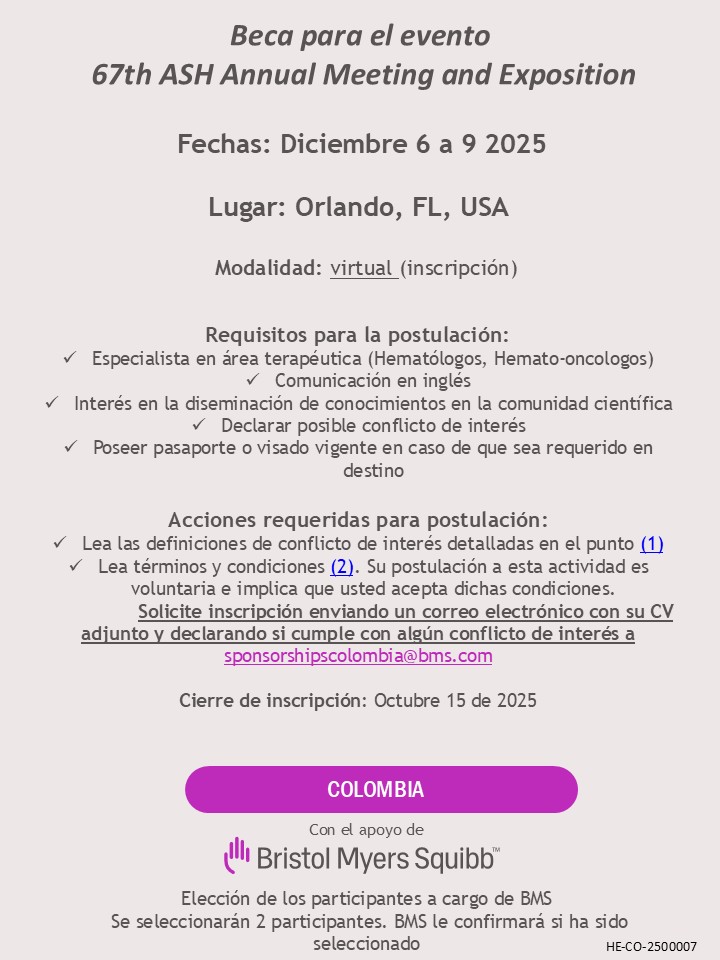 Beca para el evento
67th ASH Annual Meeting and Exposition

Fechas: Diciembre 6 a 9 2025

Lugar: Orlando, FL, USA

Modalidad: virtual (inscripción)

Requisitos para la postulación:
✓ Especialista en área terapéutica (Hematólogos, Hemato-oncologos)
✓ Comunicación en inglés
✓ Interés en la diseminación de conocimientos en la comunidad científica
✓ Declarar posible conflicto de interés
✓ Poseer pasaporte o visado vigente en caso de que sea requerido en destino

Acciones requeridas para postulación:
✓ Lea las definiciones de conflicto de interés detalladas en el punto (1)
✓ Lea términos y condiciones (2). Su postulación a esta actividad es voluntaria e implica que usted acepta dichas condiciones.
Solicite inscripción enviando un correo electrónico con su CV adjunto y declarando si cumple con algún conflicto de interés a sponsorshipscolombia@bms.com

Cierre de inscripción: Octubre 15 de 2025

COLOMBIA

Con el apoyo de
Bristol Myers Squibb™

Elección de los participantes a cargo de BMS
Se seleccionarán 2 participantes. BMS le confirmará si ha sido seleccionado

HE-CO-2500007